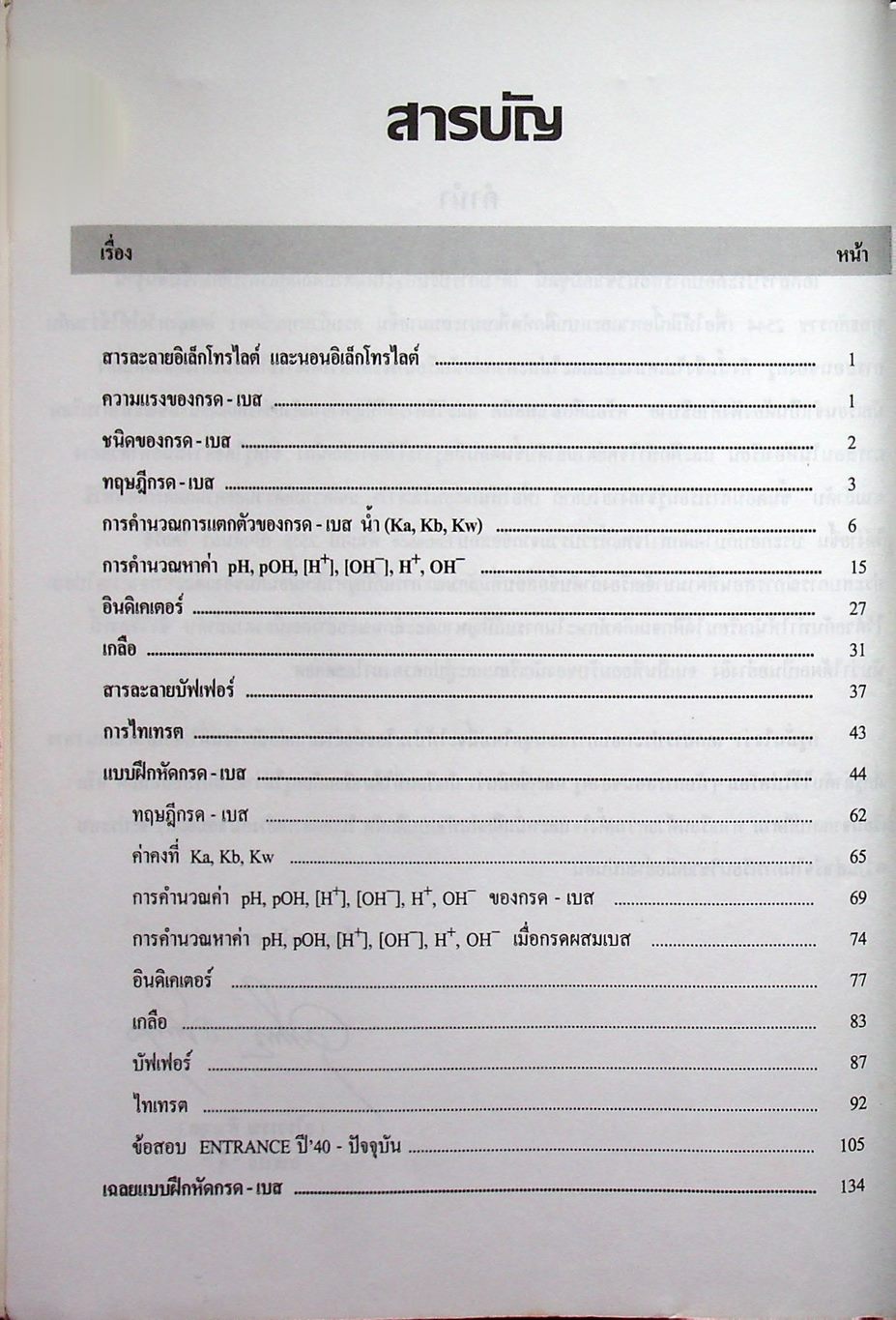 สารบัญ

| เรื่อง | หน้า |
|---|---|
| สารละลายอิเล็กโทรไลต์ และนอนอิเล็กโทรไลต์ | 1 |
| ความแรงของกรด - เบส | 1 |
| ชนิดของกรด - เบส | 2 |
| ทฤษฎีกรด - เบส | 3 |
| การคำนวณการแตกตัวของกรด - เบส น้ำ (Ka, Kb, Kw) | 6 |
| การคำนวณหาค่า pH, pOH, $[H^+]$, $[OH^-]$, $H^+$, $OH^-$ | 15 |
| อินดิเคเตอร์ | 27 |
| เกลือ | 31 |
| สารละลายบัฟเฟอร์ | 37 |
| การไทเทรต | 43 |
| แบบฝึกหัดกรด - เบส | 44 |
| ทฤษฎีกรด - เบส | 62 |
| ค่าคงที่ Ka, Kb, Kw | 65 |
| การคำนวณค่า pH, pOH, $[H^+]$, $[OH^-]$, $H^+$, $OH^-$ ของกรด - เบส | 69 |
| การคำนวณหาค่า pH, pOH, $[H^+]$, $[OH^-]$, $H^+$, $OH^-$ เมื่อกรดผสมเบส | 74 |
| อินดิเคเตอร์ | 77 |
| เกลือ | 83 |
| บัฟเฟอร์ | 87 |
| ไทเทรต | 92 |
| ข้อสอบ ENTRANCE ปี'40 - ปัจจุบัน | 105 |
| เฉลยแบบฝึกหัดกรด - เบส | 134 |